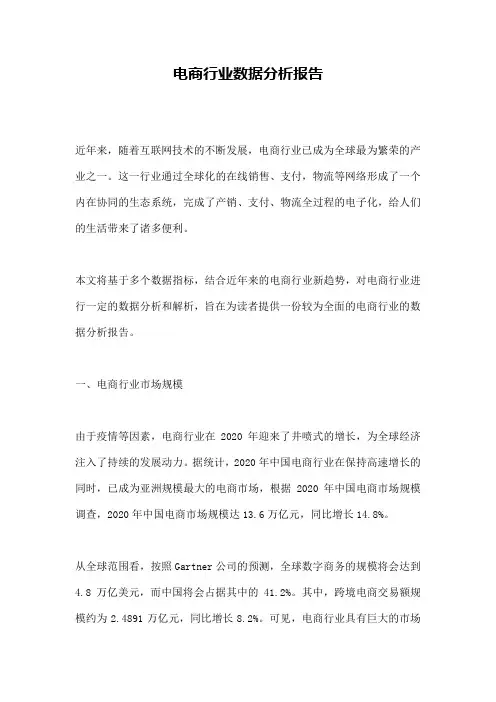 电商行业数据分析报告

近年来，随着互联网技术的不断发展，电商行业已成为全球最为繁荣的产业之一。这一行业通过全球化的在线销售、支付，物流等网络形成了一个内在协同的生态系统，完成了产销、支付、物流全过程的电子化，给人们的生活带来了诸多便利。

本文将基于多个数据指标，结合近年来的电商行业新趋势，对电商行业进行一定的数据分析和解析，旨在为读者提供一份较为全面的电商行业的数据分析报告。

一、电商行业市场规模

由于疫情等因素，电商行业在 2020 年迎来了井喷式的增长，为全球经济注入了持续的发展动力。据统计，2020 年中国电商行业在保持高速增长的同时，已成为亚洲规模最大的电商市场，根据 2020 年中国电商市场规模调查，2020 年中国电商市场规模达 13.6 万亿元，同比增长 14.8%。

从全球范围看，按照 Gartner 公司的预测，全球数字商务的规模将会达到 4.8 万亿美元，而中国将会占据其中的 41.2%。其中，跨境电商交易额规模约为 2.4891 万亿元，同比增长 8.2%。可见，电商行业具有巨大的市场